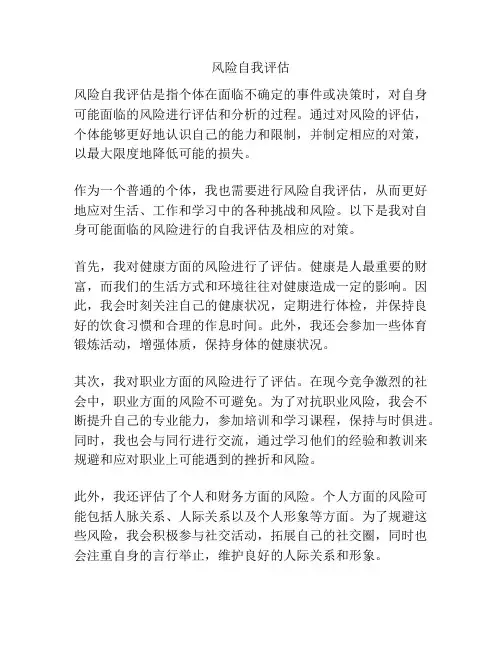 风险自我评估

风险自我评估是指个体在面临不确定的事件或决策时，对自身可能面临的风险进行评估和分析的过程。通过对风险的评估，个体能够更好地认识自己的能力和限制，并制定相应的对策，以最大限度地降低可能的损失。

作为一个普通的个体，我也需要进行风险自我评估，从而更好地应对生活、工作和学习中的各种挑战和风险。以下是我对自身可能面临的风险进行的自我评估及相应的对策。

首先，我对健康方面的风险进行了评估。健康是人最重要的财富，而我们的生活方式和环境往往对健康造成一定的影响。因此，我会时刻关注自己的健康状况，定期进行体检，并保持良好的饮食习惯和合理的作息时间。此外，我还会参加一些体育锻炼活动，增强体质，保持身体的健康状况。

其次，我对职业方面的风险进行了评估。在现今竞争激烈的社会中，职业方面的风险不可避免。为了对抗职业风险，我会不断提升自己的专业能力，参加培训和学习课程，保持与时俱进。同时，我也会与同行进行交流，通过学习他们的经验和教训来规避和应对职业上可能遇到的挫折和风险。

此外，我还评估了个人和财务方面的风险。个人方面的风险可能包括人脉关系、人际关系以及个人形象等方面。为了规避这些风险，我会积极参与社交活动，拓展自己的社交圈，同时也会注重自身的言行举止，维护良好的人际关系和形象。